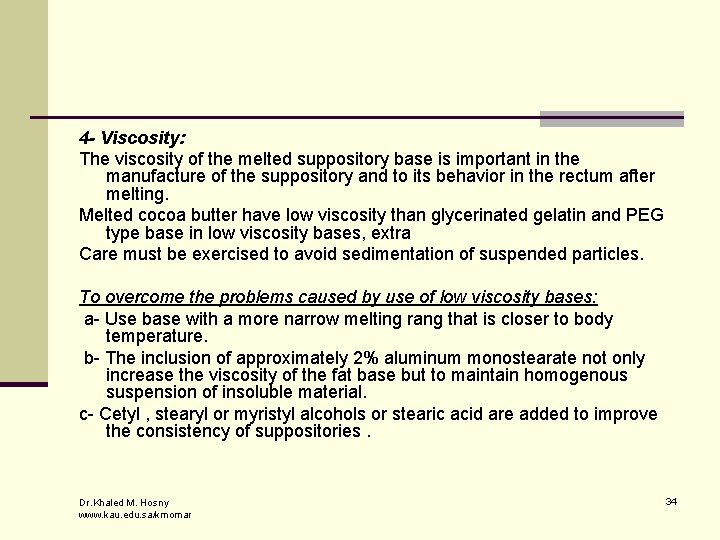 4- Viscosity:

The viscosity of the melted suppository base is important in the manufacture of the suppository and to its behavior in the rectum after melting.

Melted cocoa butter have low viscosity than glycerinated gelatin and PEG type base in low viscosity bases, extra

Care must be exercised to avoid sedimentation of suspended particles.

To overcome the problems caused by use of low viscosity bases:

a- Use base with a more narrow melting rang that is closer to body temperature.

b- The inclusion of approximately 2% aluminum monostearate not only increase the viscosity of the fat base but to maintain homogenous suspension of insoluble material.

c- Cetyl , stearyl or myristyl alcohols or stearic acid are added to improve the consistency of suppositories .

Dr.Khaled M. Hosny
www.kau.edu.sa/kmomar

34